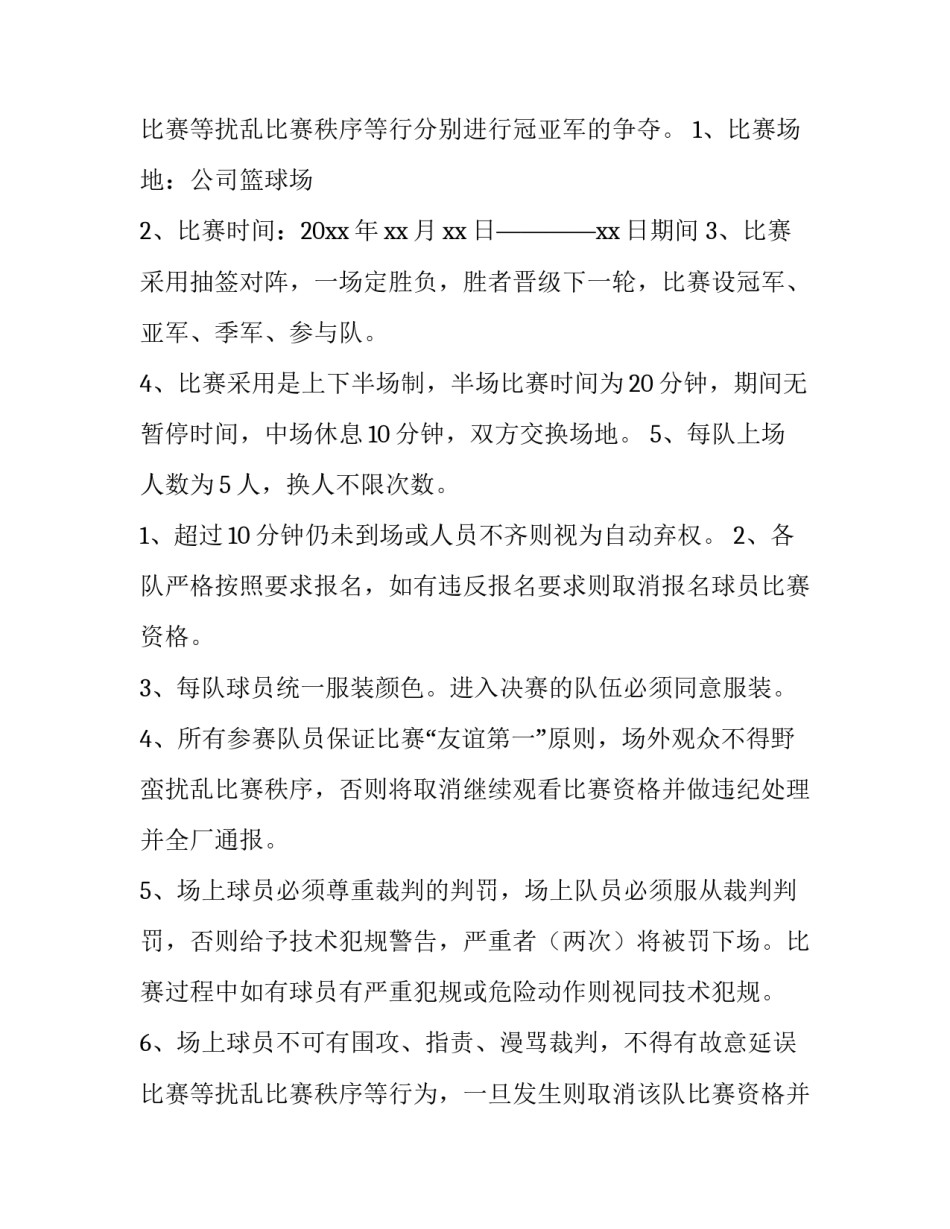 比赛等扰乱比赛秩序等行分别进行冠亚军的争夺。 1、比赛场地：公司篮球场

2、比赛时间：20xx 年 xx 月 xx 日————xx 日期间 3、比赛采用抽签对阵，一场定胜负，胜者晋级下一轮，比赛设冠军、亚军、季军、参与队。

4、比赛采用是上下半场制，半场比赛时间为 20 分钟，期间无暂停时间，中场休息 10 分钟，双方交换场地。 5、每队上场人数为 5 人，换人不限次数。

1、超过 10 分钟仍未到场或人员不齐则视为自动弃权。 2、各队严格按照要求报名，如有违反报名要求则取消报名球员比赛资格。

3、每队球员统一服装颜色。进入决赛的队伍必须同意服装。

4、所有参赛队员保证比赛“友谊第一”原则，场外观众不得野蛮扰乱比赛秩序，否则将取消继续观看比赛资格并做违纪处理并全厂通报。

5、场上球员必须尊重裁判的判罚，场上队员必须服从裁判判罚，否则给予技术犯规警告，严重者（两次）将被罚下场。比赛过程中如有球员有严重犯规或危险动作则视同技术犯规。

6、场上球员不可有围攻、指责、漫骂裁判，不得有故意延误比赛等扰乱比赛秩序等行为，一旦发生则取消该队比赛资格并